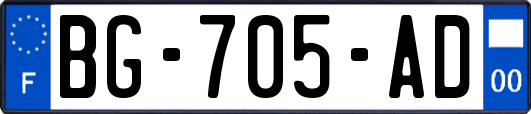 F
BG-705-AD
00